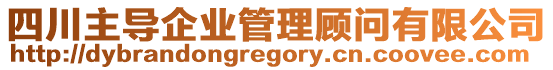 四川主导企业管理顾问有限公司
http://dybrandongregory.cn.coovee.com